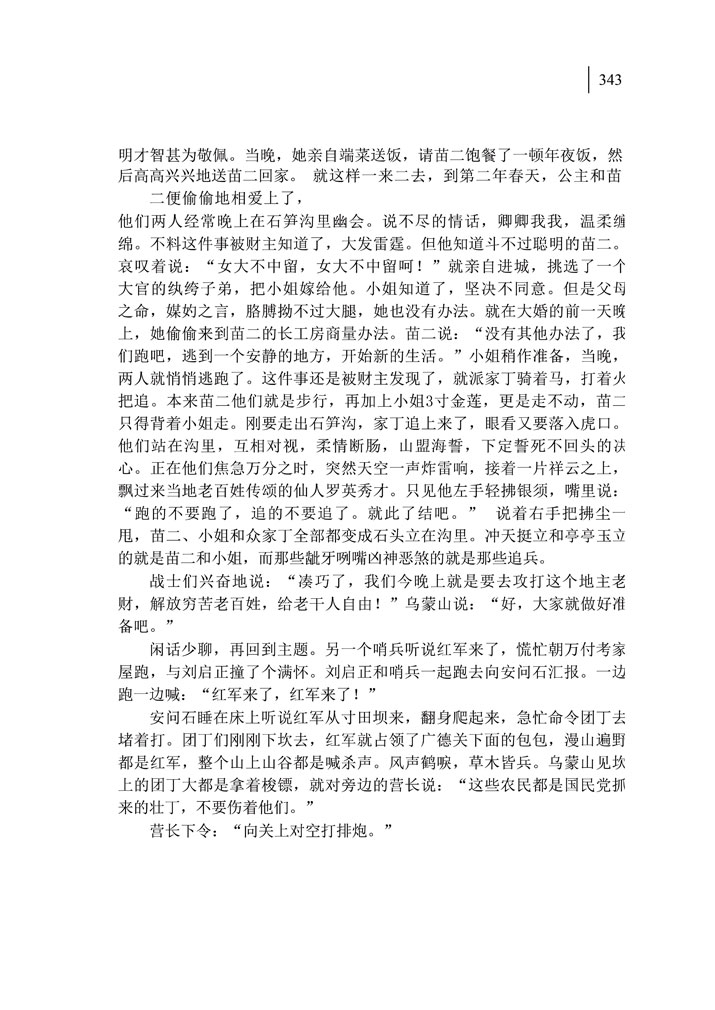 343

明才智甚为敬佩。当晚，她亲自端菜送饭，请苗二饱餐了一顿年夜饭，然后高高兴兴地送苗二回家。 就这样一来二去，到第二年春天，公主和苗二便偷偷地相爱上了，

他们两人经常晚上在石笋沟里幽会。说不尽的情话，卿卿我我，温柔缅绵。不料这件事被财主知道了，大发雷霆。但他知道斗不过聪明的苗二。哀叹着说：“女大不中留，女大不中留呵！”就亲自进城，挑选了一个大官的纨绔子弟，把小姐嫁给他。小姐知道了，坚决不同意。但是父母之命，媒妁之言，胳膊拗不过大腿，她也没有办法。就在大婚的前一天晚上，她偷偷来到苗二的长工房商量办法。苗二说：“没有其他办法了，我们跑吧，逃到一个安静的地方，开始新的生活。”小姐稍作准备，当晚，两人就悄悄逃跑了。这件事还是被财主发现了，就派家丁骑着马，打着火把追。本来苗二他们就是步行，再加上小姐3寸金莲，更是走不动，苗二只得背着小姐走。刚要走出石笋沟，家丁追上来了，眼看又要落入虎口。他们站在沟里，互相对视，柔情断肠，山盟海誓，下定誓死不回头的决心。正在他们焦急万分之时，突然天空一声炸雷响，接着一片祥云之上，飘过来当地老百姓传颂的仙人罗英秀才。只见他左手轻拂银须，嘴里说：“跑的不要跑了，追的不要追了。就此了结吧。” 说着右手把拂尘一甩，苗二、小姐和众家丁全部都变成石头立在沟里。冲天挺立和亭亭玉立的就是苗二和小姐，而那些龇牙咧嘴凶神恶煞的就是那些追兵。

战士们兴奋地说：“凑巧了，我们今晚上就是要去攻打这个地主老财，解放穷苦老百姓，给老干人自由！”乌蒙山说：“好，大家就做好准备吧。”

闲话少聊，再回到主题。另一个哨兵听说红军来了，慌忙朝万付考家屋跑，与刘启正撞了个满怀。刘启正和哨兵一起跑去向安问石汇报。一边跑一边喊：“红军来了，红军来了！”

安问石睡在床上听说红军从寸田坝来，翻身爬起来，急忙命令团丁去堵着打。团丁们刚刚下坎去，红军就占领了广德关下面的包包，漫山遍野都是红军，整个山上山谷都是喊杀声。风声鹤唳，草木皆兵。乌蒙山见坎上的团丁大都是拿着梭镖，就对旁边的营长说：“这些农民都是国民党抓来的壮丁，不要伤着他们。”

营长下令：“向关上对空打排炮。”